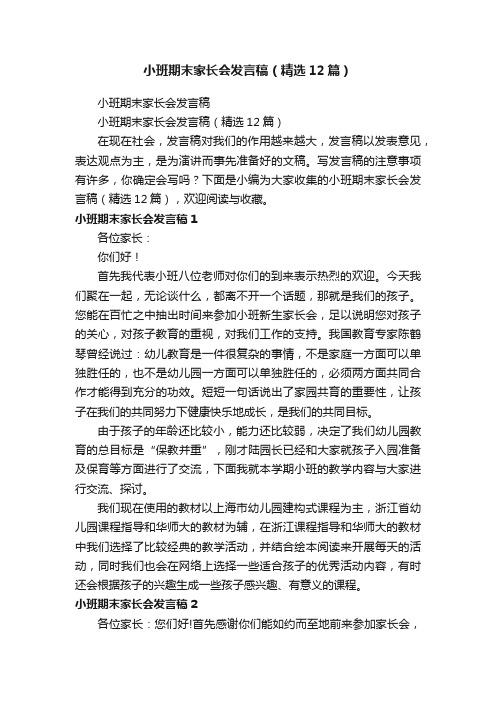 小班期末家长会发言稿（精选12篇）

小班期末家长会发言稿

小班期末家长会发言稿（精选12篇）

在现在社会，发言稿对我们的作用越来越大，发言稿以发表意见，表达观点为主，是为演讲而事先准备好的文稿。写发言稿的注意事项有许多，你确定会写吗？下面是小编为大家收集的小班期末家长会发言稿（精选12篇），欢迎阅读与收藏。

小班期末家长会发言稿1

各位家长：

你们好！

首先我代表小班八位老师对你们的到来表示热烈的欢迎。今天我们聚在一起，无论谈什么，都离不开一个话题，那就是我们的孩子。您能在百忙之中抽出时间来参加小班新生家长会，足以说明您对孩子的关心，对孩子教育的重视，对我们工作的支持。我国教育专家陈鹤琴曾经说过：幼儿教育是一件很复杂的事情，不是家庭一方面可以单独胜任的，也不是幼儿园一方面可以单独胜任的，必须两方面共同合作才能得到充分的功效。短短一句话说出了家园共育的重要性，让孩子在我们的共同努力下健康快乐地成长，是我们的共同目标。

由于孩子的年龄还比较小，能力还比较弱，决定了我们幼儿园教育的总目标是“保教并重”，刚才陆园长已经和大家就孩子入园准备及保育等方面进行了交流，下面我就本学期小班的教学内容与大家进行交流、探讨。

我们现在使用的教材以上海市幼儿园建构式课程为主，浙江省幼儿园课程指导和华师大的教材为辅，在浙江课程指导和华师大的教材中我们选择了比较经典的教学活动，并结合绘本阅读来开展每天的活动，同时我们也会在网络上选择一些适合孩子的优秀活动内容，有时还会根据孩子的兴趣生成一些孩子感兴趣、有意义的课程。

小班期末家长会发言稿2

各位家长：您们好!首先感谢你们能如约而至地前来参加家长会，